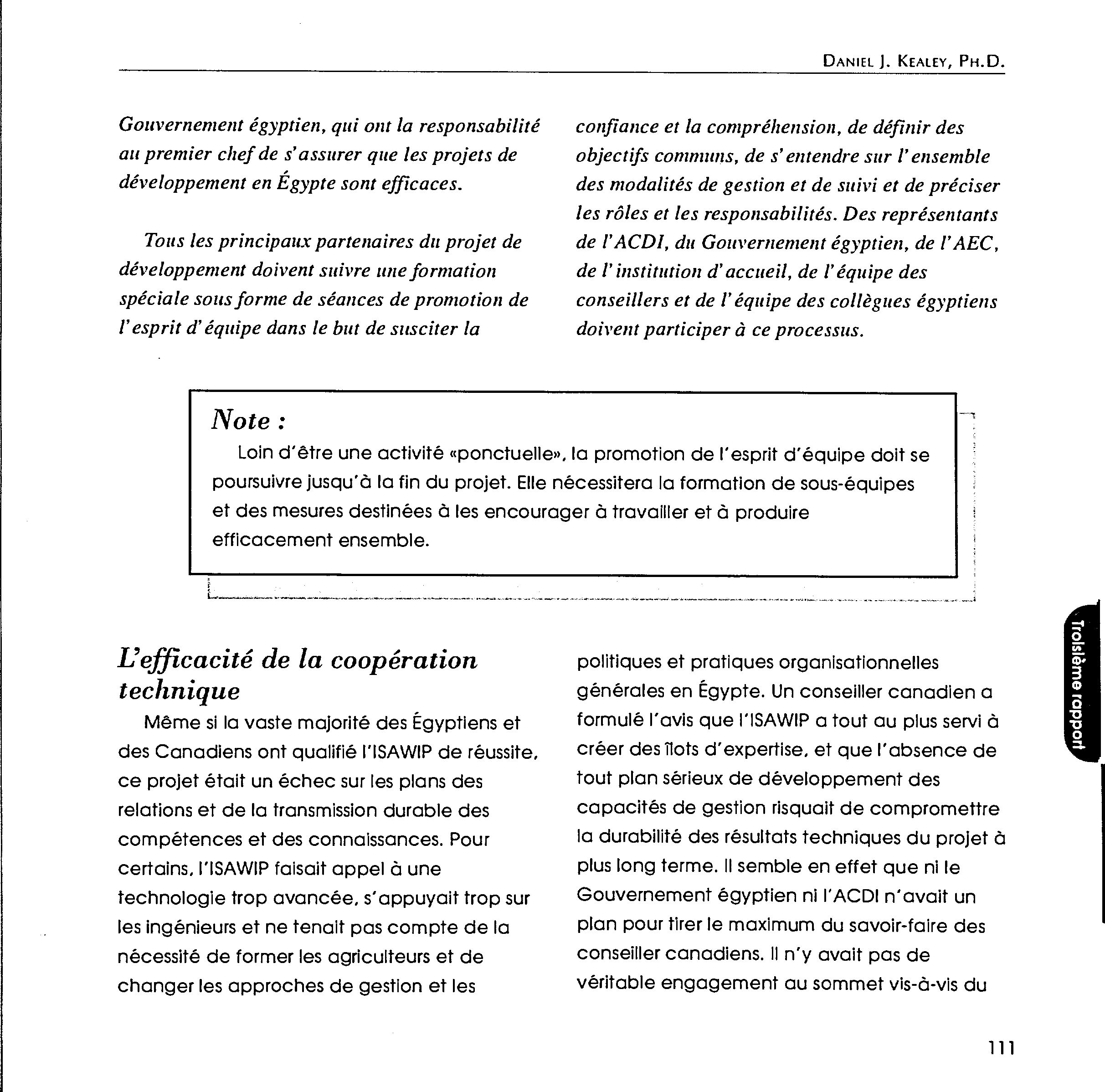 DANIEL J. KEALEY, PH.D.

Gouvernement égyptien, qui ont la responsabilité au premier chef de s'assurer que les projets de développement en Égypte sont efficaces.

Tous les principaux partenaires du projet de développement doivent suivre une formation spéciale sous forme de séances de promotion de l'esprit d'équipe dans le but de susciter la confiance et la compréhension, de définir des objectifs communs, de s'entendre sur l'ensemble des modalités de gestion et de suivi et de préciser les rôles et les responsabilités. Des représentants de l'ACDI, du Gouvernement égyptien, de l'AEC, de l'institution d'accueil, de l'équipe des conseillers et de l'équipe des collègues égyptiens doivent participer à ce processus.

Note :
Loin d'être une activité «ponctuelle», la promotion de l'esprit d'équipe doit se poursuivre jusqu'à la fin du projet. Elle nécessitera la formation de sous-équipes et des mesures destinées à les encourager à travailler et à produire efficacement ensemble.

L'efficacité de la coopération technique

Même si la vaste majorité des Égyptiens et des Canadiens ont qualifié l'ISAWIP de réussite, ce projet était un échec sur les plans des relations et de la transmission durable des compétences et des connaissances. Pour certains, l'ISAWIP faisait appel à une technologie trop avancée, s'appuyait trop sur les ingénieurs et ne tenait pas compte de la nécessité de former les agriculteurs et de changer les approches de gestion et les politiques et pratiques organisationnelles générales en Égypte. Un conseiller canadien a formulé l'avis que l'ISAWIP a tout au plus servi à créer des îlots d'expertise, et que l'absence de tout plan sérieux de développement des capacités de gestion risquait de compromettre la durabilité des résultats techniques du projet à plus long terme. Il semble en effet que ni le Gouvernement égyptien ni l'ACDI n'avait un plan pour tirer le maximum du savoir-faire des conseiller canadiens. Il n'y avait pas de véritable engagement au sommet vis-à-vis du

Troisième rapport

111